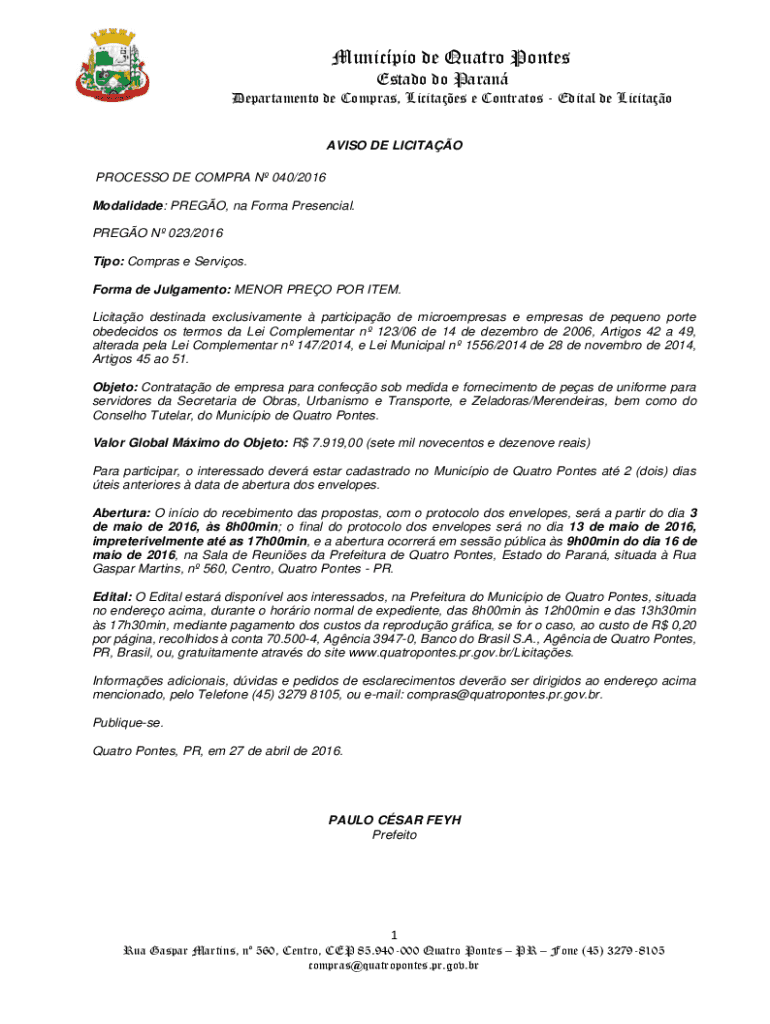 Município de Quatro Pontes
Estado do Paraná
Departamento de Compras, Licitações e Contratos - Edital de Licitação

AVISO DE LICITAÇÃO

PROCESSO DE COMPRA Nº 040/2016

Modalidade: PREGÃO, na Forma Presencial.

PREGÃO Nº 023/2016

Tipo: Compras e Serviços.

Forma de Julgamento: MENOR PREÇO POR ITEM.

Licitação destinada exclusivamente à participação de microempresas e empresas de pequeno porte obedecidos os termos da Lei Complementar nº 123/06 de 14 de dezembro de 2006, Artigos 42 a 49, alterada pela Lei Complementar nº 147/2014, e Lei Municipal nº 1556/2014 de 28 de novembro de 2014, Artigos 45 ao 51.

Objeto: Contratação de empresa para confecção sob medida e fornecimento de peças de uniforme para servidores da Secretaria de Obras, Urbanismo e Transporte, e Zeladoras/Merendeiras, bem como do Conselho Tutelar, do Município de Quatro Pontes.

Valor Global Máximo do Objeto: R$ 7.919,00 (sete mil novecentos e dezenove reais)

Para participar, o interessado deverá estar cadastrado no Município de Quatro Pontes até 2 (dois) dias úteis anteriores à data de abertura dos envelopes.

Abertura: O início do recebimento das propostas, com o protocolo dos envelopes, será a partir do dia 3 de maio de 2016, às 8h00min; o final do protocolo dos envelopes será no dia 13 de maio de 2016, impreterivelmente até as 17h00min, e a abertura ocorrerá em sessão pública às 9h00min do dia 16 de maio de 2016, na Sala de Reuniões da Prefeitura de Quatro Pontes, Estado do Paraná, situada à Rua Gaspar Martins, nº 560, Centro, Quatro Pontes - PR.

Edital: O Edital estará disponível aos interessados, na Prefeitura do Município de Quatro Pontes, situada no endereço acima, durante o horário normal de expediente, das 8h00min às 12h00min e das 13h30min às 17h30min, mediante pagamento dos custos da reprodução gráfica, se for o caso, ao custo de R$ 0,20 por página, recolhidos à conta 70.500-4, Agência 3947-0, Banco do Brasil S.A., Agência de Quatro Pontes, PR, Brasil, ou, gratuitamente através do site www.quatropontes.pr.gov.br/Licitações.

Informações adicionais, dúvidas e pedidos de esclarecimentos deverão ser dirigidos ao endereço acima mencionado, pelo Telefone (45) 3279 8105, ou e-mail: compras@quatropontes.pr.gov.br.

Publique-se.

Quatro Pontes, PR, em 27 de abril de 2016.

PAULO CÉSAR FEYH
Prefeito

1

Rua Gaspar Martins, nº 560, Centro, CEP 85.940-000 Quatro Pontes – PR – Fone (45) 3279-8105
compras@quatropontes.pr.gov.br